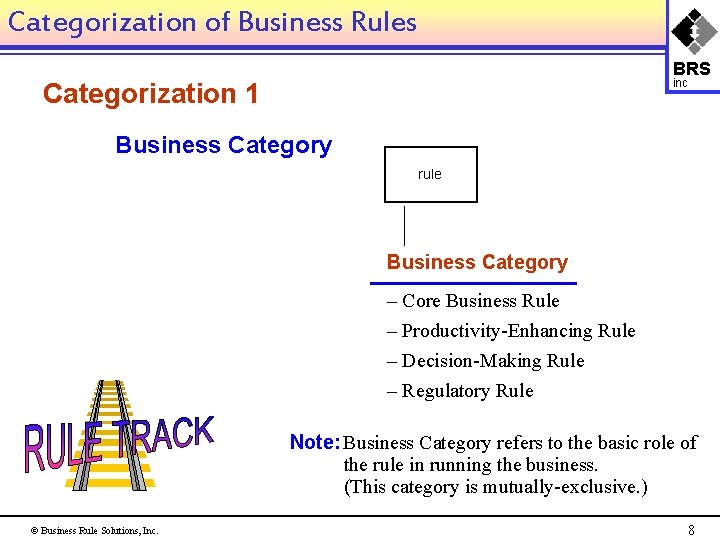 Categorization of Business Rules

BRS
inc

Categorization 1

Business Category

rule

Business Category

– Core Business Rule
– Productivity-Enhancing Rule
– Decision-Making Rule
– Regulatory Rule

RULE TRACK

Note: Business Category refers to the basic role of the rule in running the business.
(This category is mutually-exclusive.)

© Business Rule Solutions, Inc.

8